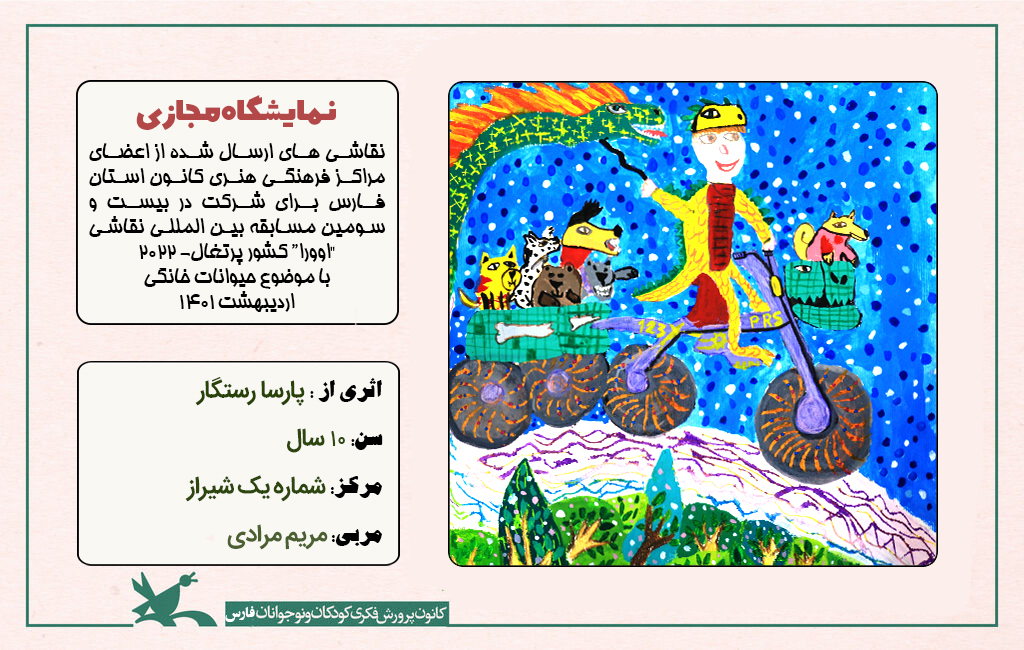 نمایشگاه مجازی

نقاشی های ارسال شده از اعضای مراکز فرهنگی هنری کانون استان فارس برای شرکت در بیست و سومین مسابقه بین المللی نقاشی "اوورا" کشور پرتغال- ۲۰۲۲ با موضوع حیوانات خانگی اردیبهشت ۱۴۰۱

اثری از : پارسا رستگار

سن: ۱۰ سال

مرکز: شماره یک شیراز

مربی: مریم مرادی

123

PRS

کانون پرورش فکری کودکان و نوجوانان فارس